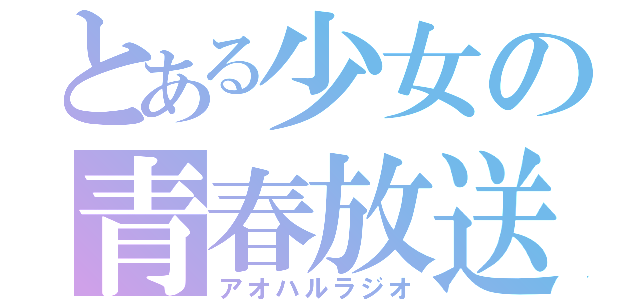 とある少女の
青春放送
アオハルラジオ